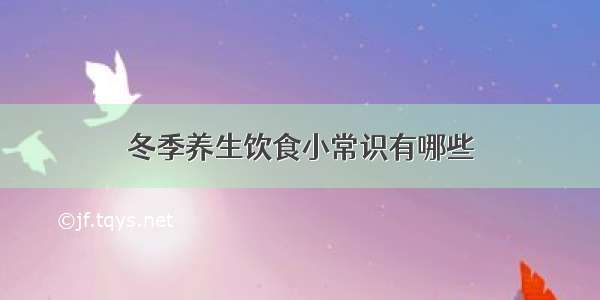 冬季养生饮食小常识有哪些

©jf.tqys.net